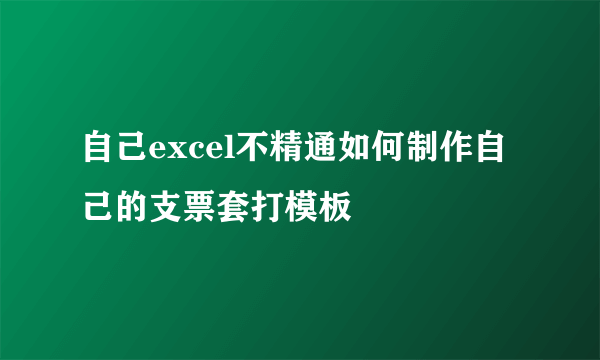 自己excel不精通如何制作自己的支票套打模板